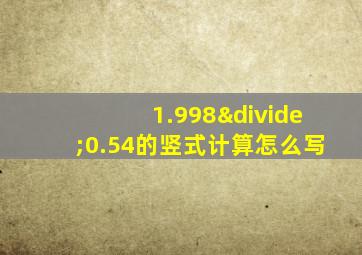 1.998&divide;0.54的竖式计算怎么写